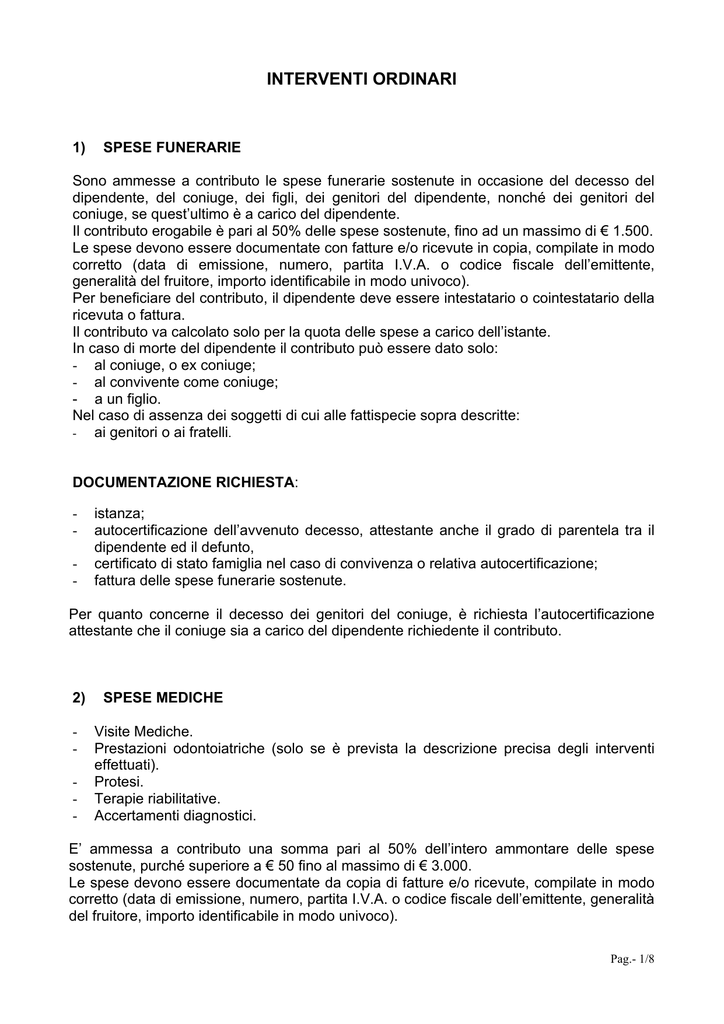 INTERVENTI ORDINARI

1) SPESE FUNERARIE

Sono ammesse a contributo le spese funerarie sostenute in occasione del decesso del dipendente, del coniuge, dei figli, dei genitori del dipendente, nonché dei genitori del coniuge, se quest'ultimo è a carico del dipendente.
Il contributo erogabile è pari al 50% delle spese sostenute, fino ad un massimo di € 1.500.
Le spese devono essere documentate con fatture e/o ricevute in copia, compilate in modo corretto (data di emissione, numero, partita I.V.A. o codice fiscale dell'emittente, generalità del fruitore, importo identificabile in modo univoco).
Per beneficiare del contributo, il dipendente deve essere intestatario o cointestatario della ricevuta o fattura.
Il contributo va calcolato solo per la quota delle spese a carico dell'istante.
In caso di morte del dipendente il contributo può essere dato solo:
- al coniuge, o ex coniuge;
- al convivente come coniuge;
- a un figlio.
Nel caso di assenza dei soggetti di cui alle fattispecie sopra descritte:
- ai genitori o ai fratelli.

DOCUMENTAZIONE RICHIESTA:

- istanza;
- autocertificazione dell'avvenuto decesso, attestante anche il grado di parentela tra il dipendente ed il defunto,
- certificato di stato famiglia nel caso di convivenza o relativa autocertificazione;
- fattura delle spese funerarie sostenute.

Per quanto concerne il decesso dei genitori del coniuge, è richiesta l'autocertificazione attestante che il coniuge sia a carico del dipendente richiedente il contributo.

2) SPESE MEDICHE

- Visite Mediche.
- Prestazioni odontoiatriche (solo se è prevista la descrizione precisa degli interventi effettuati).
- Protesi.
- Terapie riabilitative.
- Accertamenti diagnostici.

E' ammessa a contributo una somma pari al 50% dell'intero ammontare delle spese sostenute, purché superiore a € 50 fino al massimo di € 3.000.
Le spese devono essere documentate da copia di fatture e/o ricevute, compilate in modo corretto (data di emissione, numero, partita I.V.A. o codice fiscale dell'emittente, generalità del fruitore, importo identificabile in modo univoco).

Pag.- 1/8